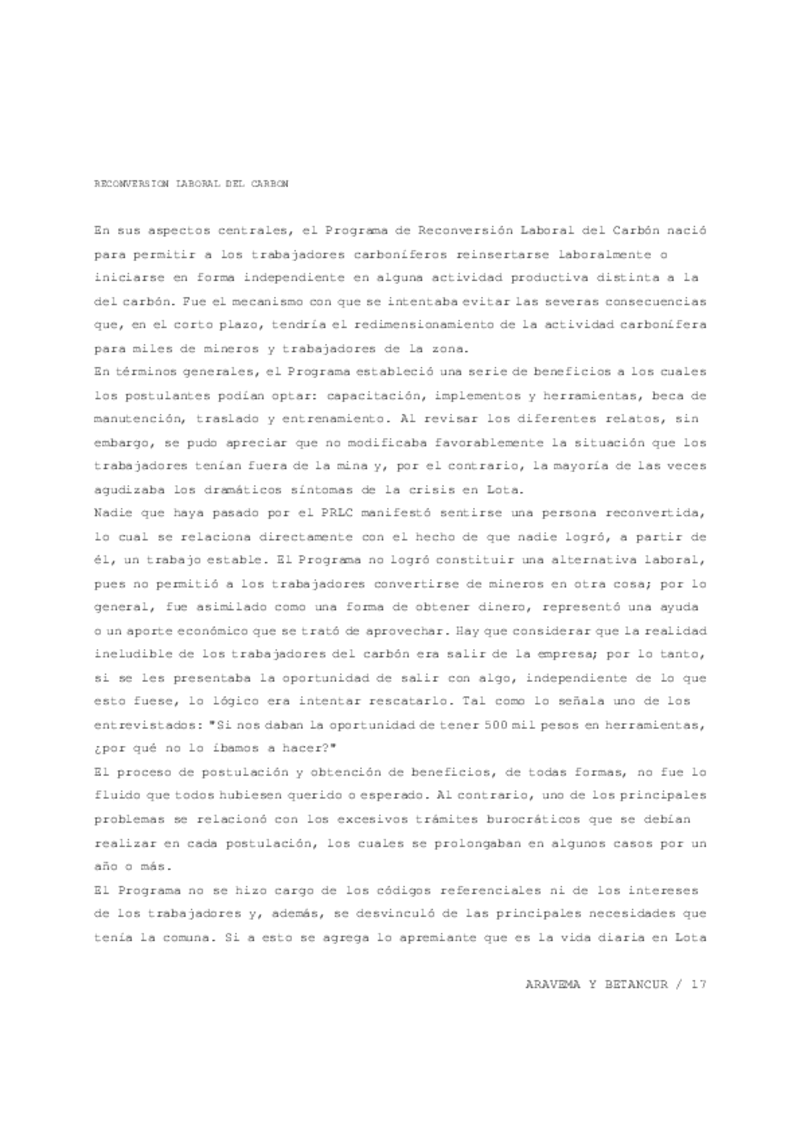 RECONVERSION LABORAL DEL CARBON

En sus aspectos centrales, el Programa de Reconversión Laboral del Carbón nació para permitir a los trabajadores carboníferos reinsertarse laboralmente o iniciarse en forma independiente en alguna actividad productiva distinta a la del carbón. Fue el mecanismo con que se intentaba evitar las severas consecuencias que, en el corto plazo, tendría el redimensionamiento de la actividad carbonífera para miles de mineros y trabajadores de la zona.

En términos generales, el Programa estableció una serie de beneficios a los cuales los postulantes podían optar: capacitación, implementos y herramientas, beca de manutención, traslado y entrenamiento. Al revisar los diferentes relatos, sin embargo, se pudo apreciar que no modificaba favorablemente la situación que los trabajadores tenían fuera de la mina y, por el contrario, la mayoría de las veces agudizaba los dramáticos síntomas de la crisis en Lota.

Nadie que haya pasado por el PRLC manifestó sentirse una persona reconvertida, lo cual se relaciona directamente con el hecho de que nadie logró, a partir de él, un trabajo estable. El Programa no logró constituir una alternativa laboral, pues no permitió a los trabajadores convertirse de mineros en otra cosa; por lo general, fue asimilado como una forma de obtener dinero, representó una ayuda o un aporte económico que se trató de aprovechar. Hay que considerar que la realidad ineludible de los trabajadores del carbón era salir de la empresa; por lo tanto, si se les presentaba la oportunidad de salir con algo, independiente de lo que esto fuese, lo lógico era intentar rescatarlo. Tal como lo señala uno de los entrevistados: "Si nos daban la oportunidad de tener 500 mil pesos en herramientas, ¿por qué no lo íbamos a hacer?"

El proceso de postulación y obtención de beneficios, de todas formas, no fue lo fluido que todos hubiesen querido o esperado. Al contrario, uno de los principales problemas se relacionó con los excesivos trámites burocráticos que se debían realizar en cada postulación, los cuales se prolongaban en algunos casos por un año o más.

El Programa no se hizo cargo de los códigos referenciales ni de los intereses de los trabajadores y, además, se desvinculó de las principales necesidades que tenía la comuna. Si a esto se agrega lo apremiante que es la vida diaria en Lota

ARAVEMA Y BETANCUR / 17